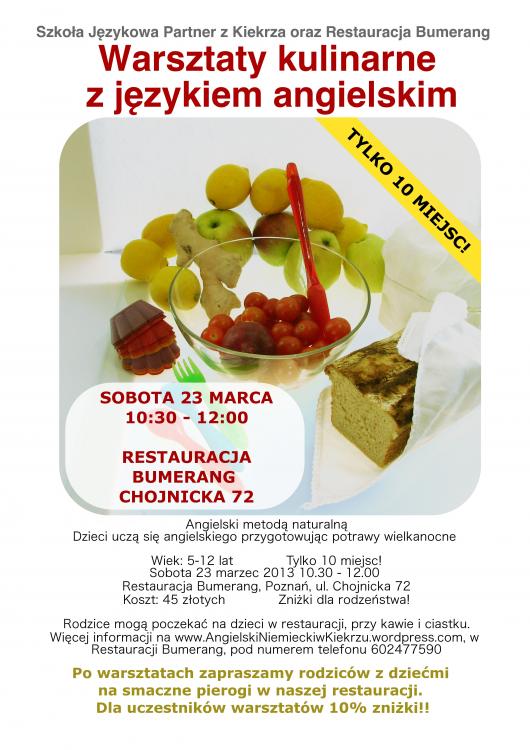 Szkoła Językowa Partner z Kiekrza oraz Restauracja Bumerang

Warsztaty kulinarne z językiem angielskim

TYLKO 10 MIEJSC!

SOBOTA 23 MARCA
10:30 - 12:00

RESTAURACJA
BUMERANG
CHOJNICKA 72

Angielski metodą naturalną
Dzieci uczą się angielskiego przygotowując potrawy wielkanocne

Wiek: 5-12 lat Tylko 10 miejsc!
Sobota 23 marzec 2013 10.30 - 12.00
Restauracja Bumerang, Poznań, ul. Chojnicka 72
Koszt: 45 złotych Zniżki dla rodzeństwa!

Rodzice mogą poczekać na dzieci w restauracji, przy kawie i ciastku. Więcej informacji na www.AngielskiNiemieckiwKiekrzu.wordpress.com, w Restauracji Bumerang, pod numerem telefonu 602477590

Po warsztatach zapraszamy rodziców z dziećmi
na smaczne pierogi w naszej restauracji.
Dla uczestników warsztatów 10% zniżki!!